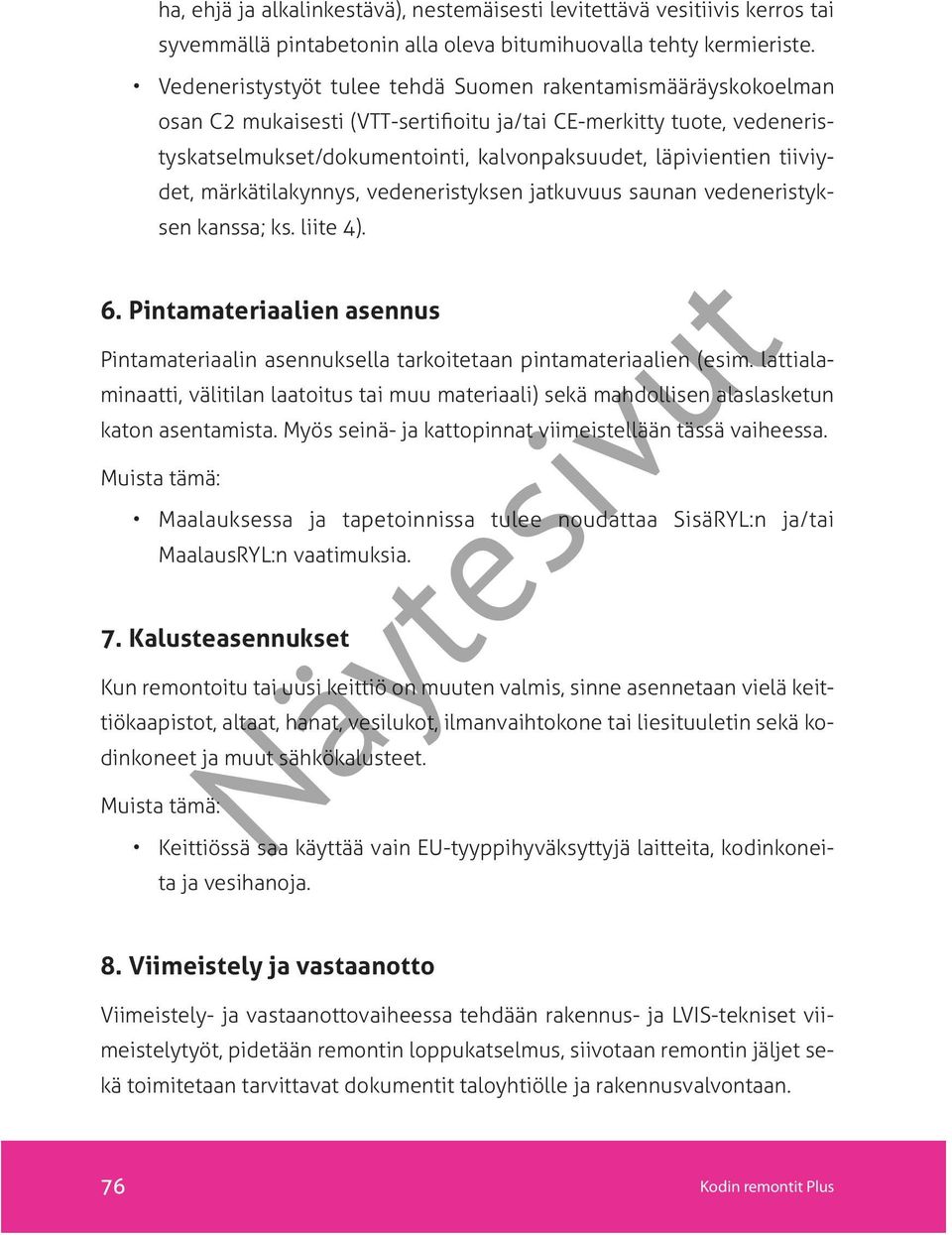 ha, ehjä ja alkalinkestävä), nestemäisesti levitettävä vesitiivis kerros tai syvemmällä pintabetonin alla oleva bitumihuovalla tehty kermieriste.

• Vedeneristystyöt tulee tehdä Suomen rakentamismääräyskokoelman osan C2 mukaisesti (VTT-sertifioitu ja/tai CE-merkitty tuote, vedeneristyskatselmukset/dokumentointi, kalvonpaksuudet, läpivientien tiiviydet, märkätilakynnys, vedeneristyksen jatkuvuus saunan vedeneristyksen kanssa; ks. liite 4).

6. Pintamateriaalien asennus

Pintamateriaalin asennuksella tarkoitetaan pintamateriaalien (esim. lattialaminaatti, välitilan laatoitus tai muu materiaali) sekä mahdollisen alaslasketun katon asentamista. Myös seinä- ja kattopinnat viimeistellään tässä vaiheessa.

Muista tämä:

• Maalauksessa ja tapetoinnissa tulee noudattaa SisäRYL:n ja/tai MaalausRYL:n vaatimuksia.

7. Kalusteasennukset

Kun remontoitu tai uusi keittiö on muuten valmis, sinne asennetaan vielä keittiökaapistot, altaat, hanat, vesilukot, ilmanvaihtokone tai liesituuletin sekä kodinkoneet ja muut sähkökalusteet.

Muista tämä:

• Keittiössä saa käyttää vain EU-tyyppihyväksyttyjä laitteita, kodinkoneita ja vesihanoja.

8. Viimeistely ja vastaanotto

Viimeistely- ja vastaanottovaiheessa tehdään rakennus- ja LVIS-tekniset viimeistelytyöt, pidetään remontin loppukatselmus, siivotaan remontin jäljet sekä toimitetaan tarvittavat dokumentit taloyhtiölle ja rakennusvalvontaan.

Näytesivut

76

Kodin remontit Plus